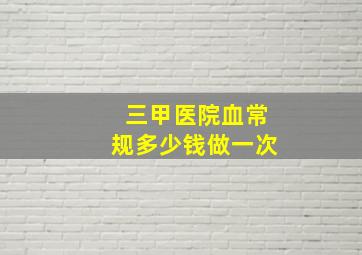 三甲医院血常规多少钱做一次